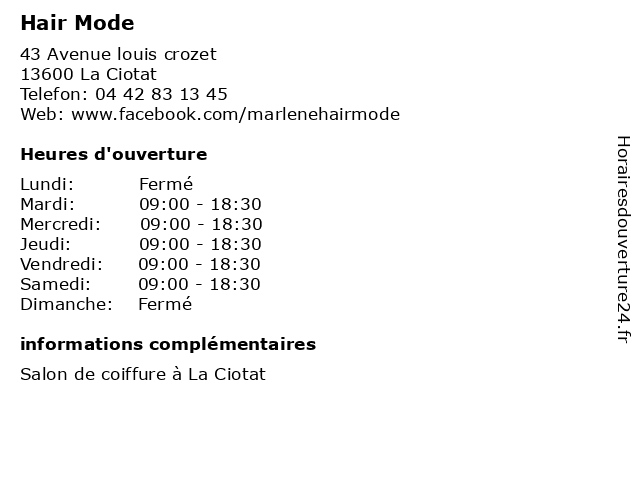 Hair Mode

43 Avenue louis crozet
13600 La Ciotat
Telefon: 04 42 83 13 45
Web: www.facebook.com/marlenehairmode

Heures d'ouverture

| Lundi: | Fermé |
|---|---|
| Mardi: | 09:00 - 18:30 |
| Mercredi: | 09:00 - 18:30 |
| Jeudi: | 09:00 - 18:30 |
| Vendredi: | 09:00 - 18:30 |
| Samedi: | 09:00 - 18:30 |
| Dimanche: | Fermé |

informations complémentaires

Salon de coiffure à La Ciotat

Horairesdouverture24.fr